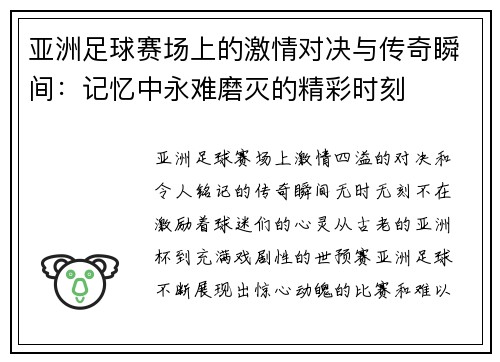 亚洲足球赛场上的激情对决与传奇瞬间：记忆中永难磨灭的精彩时刻

亚洲足球赛场上激情四溢的对决和令人铭记的传奇瞬间无时无刻不在激励着球迷们的心灵从古老的亚洲杯到充满戏剧性的世预赛亚洲足球不断展现出惊心动魄的比赛和难以